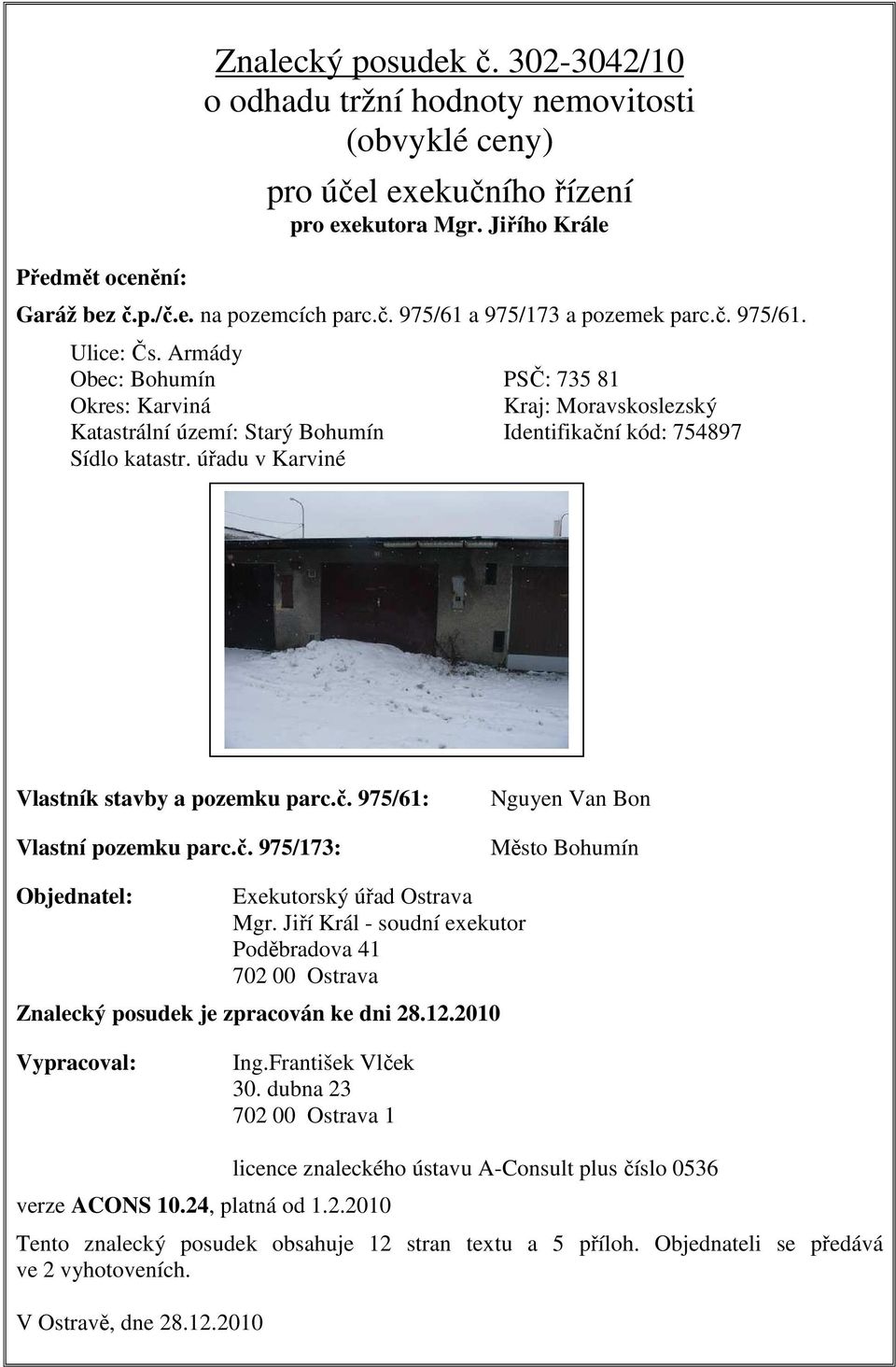 Znalecký posudek č. 302-3042/10
o odhadu tržní hodnoty nemovitosti
(obvyklé ceny)

pro účel exekučního řízení
pro exekutora Mgr. Jiřího Krále

Předmět ocenění:

Garáž bez č.p./č.e. na pozemcích parc.č. 975/61 a 975/173 a pozemek parc.č. 975/61.

Ulice: Čs. Armády
Obec: Bohumín PSČ: 735 81
Okres: Karviná Kraj: Moravskoslezský
Katastrální území: Starý Bohumín Identifikační kód: 754897
Sídlo katastr. úřadu v Karviné

Vlastník stavby a pozemku parc.č. 975/61: Nguyen Van Bon

Vlastní pozemku parc.č. 975/173: Město Bohumín

Objednatel: Exekutorský úřad Ostrava
Mgr. Jiří Král - soudní exekutor
Poděbradova 41
702 00 Ostrava

Znalecký posudek je zpracován ke dni 28.12.2010

Vypracoval: Ing.František Vlček
30. dubna 23
702 00 Ostrava 1

licence znaleckého ústavu A-Consult plus číslo 0536

verze ACONS 10.24, platná od 1.2.2010

Tento znalecký posudek obsahuje 12 stran textu a 5 příloh. Objednateli se předává ve 2 vyhotoveních.

V Ostravě, dne 28.12.2010